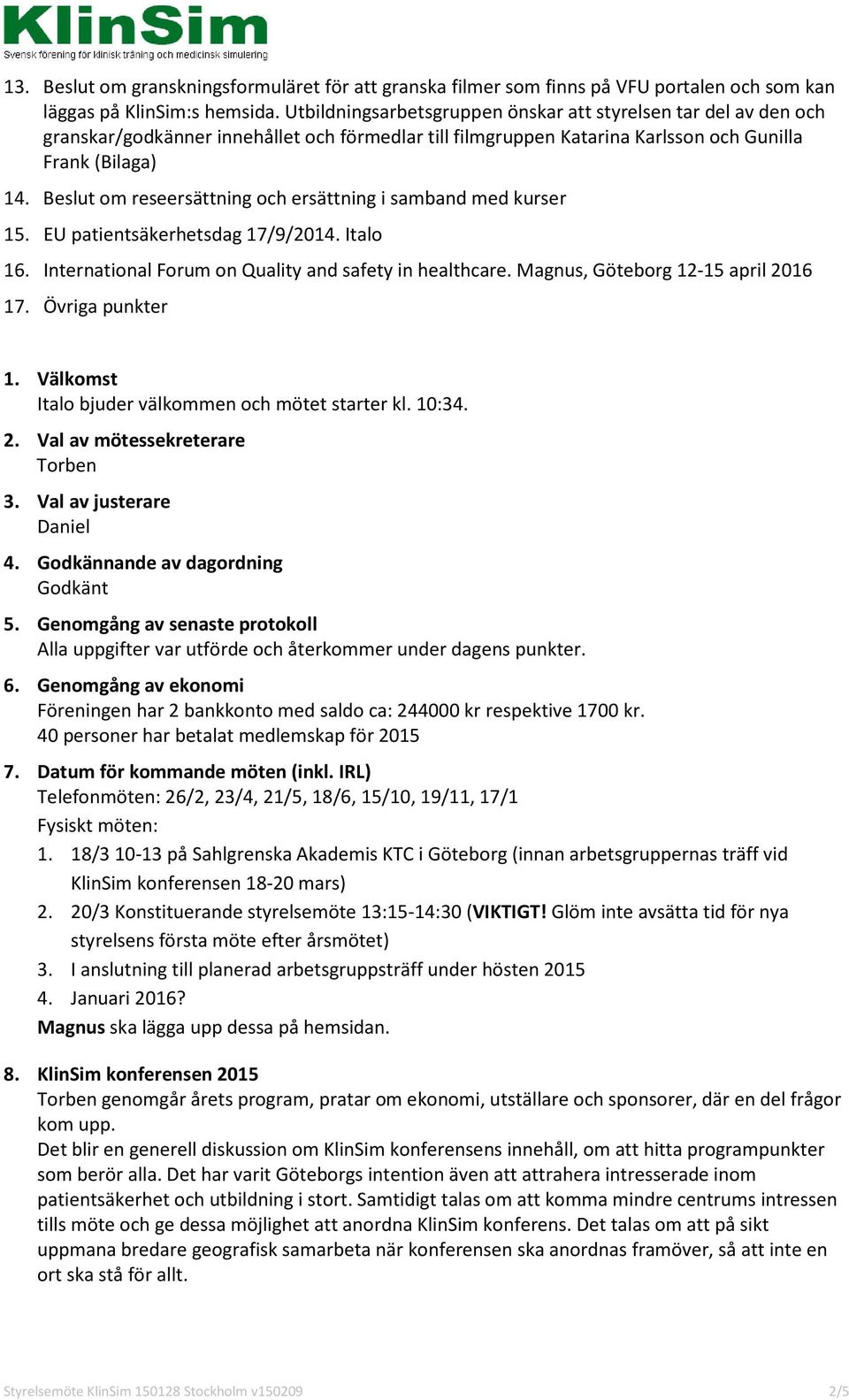 KlinSim
Svensk förening för klinisk träning och medicinsk simulering

13. Beslut om granskningsformuläret för att granska filmer som finns på VFU portalen och som kan läggas på KlinSim:s hemsida. Utbildningsarbetsgruppen önskar att styrelsen tar del av den och granskar/godkänner innehållet och förmedlar till filmgruppen Katarina Karlsson och Gunilla Frank (Bilaga)

14. Beslut om reseersättning och ersättning i samband med kurser

15. EU patientsäkerhetsdag 17/9/2014. Italo

16. International Forum on Quality and safety in healthcare. Magnus, Göteborg 12-15 april 2016

17. Övriga punkter

1. Välkomst
Italo bjuder välkommen och mötet starter kl. 10:34.

2. Val av mötessekreterare
Torben

3. Val av justerare
Daniel

4. Godkännande av dagordning
Godkänt

5. Genomgång av senaste protokoll
Alla uppgifter var utförde och återkommer under dagens punkter.

6. Genomgång av ekonomi
Föreningen har 2 bankkonto med saldo ca: 244000 kr respektive 1700 kr.
40 personer har betalat medlemskap för 2015

7. Datum för kommande möten (inkl. IRL)
Telefonmöten: 26/2, 23/4, 21/5, 18/6, 15/10, 19/11, 17/1
Fysiskt möten:
1. 18/3 10-13 på Sahlgrenska Akademis KTC i Göteborg (innan arbetsgruppernas träff vid KlinSim konferensen 18-20 mars)
2. 20/3 Konstituerande styrelsemöte 13:15-14:30 (VIKTIGT! Glöm inte avsätta tid för nya styrelsens första möte efter årsmötet)
3. I anslutning till planerad arbetsgruppsträff under hösten 2015
4. Januari 2016?
Magnus ska lägga upp dessa på hemsidan.

8. KlinSim konferensen 2015
Torben genomgår årets program, pratar om ekonomi, utställare och sponsorer, där en del frågor kom upp.
Det blir en generell diskussion om KlinSim konferensens innehåll, om att hitta programpunkter som berör alla. Det har varit Göteborgs intention även att attrahera intresserade inom patientsäkerhet och utbildning i stort. Samtidigt talas om att komma mindre centrums intressen tills möte och ge dessa möjlighet att anordna KlinSim konferens. Det talas om att på sikt uppmana bredare geografisk samarbeta när konferensen ska anordnas framöver, så att inte en ort ska stå för allt.

Styrelsemöte KlinSim 150128 Stockholm v150209 2/5